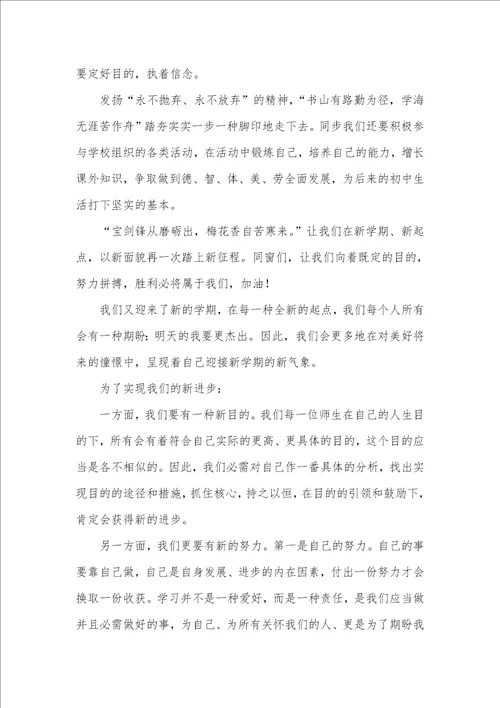 要定好目的，执着信念。

发扬“永不抛弃、永不放弃”的精神，“书山有路勤为径，学海无涯苦作舟”踏夯实实一步一种脚印地走下去。同步我们还要积极参与学校组织的各类活动，在活动中锻炼自己，培养自己的能力，增长课外知识，争取做到德、智、体、美、劳全面发展，为后来的初中生活打下坚实的基本。

“宝剑锋从磨砺出，梅花香自苦寒来。”让我们在新学期、新起点，以新面貌再一次踏上新征程。同窗们，让我们向着既定的目的，努力拼搏，胜利必将属于我们，加油！

我们又迎来了新的学期，在每一种全新的起点，我们每个人所有会有一种期盼：明天的我要更杰出。因此，我们会更多地在对美好将来的憧憬中，呈现着自己迎接新学期的新气象。

为了实现我们的新进步：

一方面，我们要有一种新目的。我们每一位师生在自己的人生目的下，所有会有着符合自己实际的更高、更具体的目的，这个目的应当是各不相似的。因此，我们必需对自己作一番具体的分析，找出实现目的的途径和措施，抓住核心，持之以恒，在目的的引领和鼓励下，肯定会获得新的进步。

另一方面，我们更要有新的努力。第一是自己的努力。自己的事要靠自己做，自己是自身发展、进步的内在因素，付出一份努力才会换取一份收获。学习并不是一种爱好，而是一种责任，是我们应当做并且必需做好的事，为自己、为所有关怀我们的人、更是为了期盼我